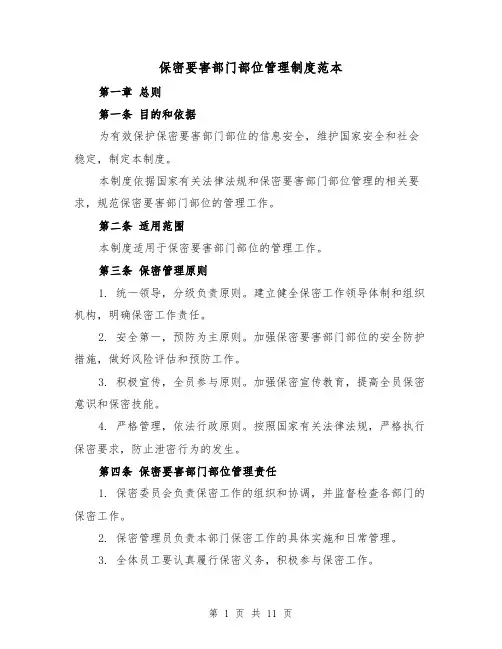 保密要害部门部位管理制度范本

第一章 总则

第一条 目的和依据

为有效保护保密要害部门部位的信息安全，维护国家安全和社会稳定，制定本制度。

本制度依据国家有关法律法规和保密要害部门部位管理的相关要求，规范保密要害部门部位的管理工作。

第二条 适用范围

本制度适用于保密要害部门部位的管理工作。

第三条 保密管理原则

1. 统一领导，分级负责原则。建立健全保密工作领导体制和组织机构，明确保密工作责任。

2. 安全第一，预防为主原则。加强保密要害部门部位的安全防护措施，做好风险评估和预防工作。

3. 积极宣传，全员参与原则。加强保密宣传教育，提高全员保密意识和保密技能。

4. 严格管理，依法行政原则。按照国家有关法律法规，严格执行保密要求，防止泄密行为的发生。

第四条 保密要害部门部位管理责任

1. 保密委员会负责保密工作的组织和协调，并监督检查各部门的保密工作。

2. 保密管理员负责本部门保密工作的具体实施和日常管理。

3. 全体员工要认真履行保密义务，积极参与保密工作。

第 1 页 共 11 页